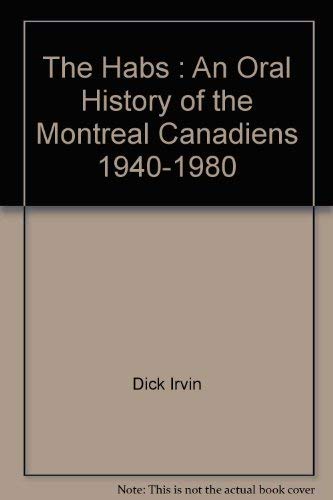 The Habs : An Oral History of the Montreal Canadiens 1940-1980

Dick Irvin

Note: This is not the actual book cover